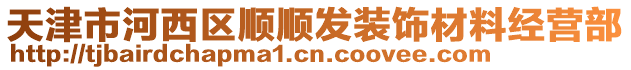 天津市河西区顺顺发装饰材料经营部
http://tjbairdchapma1.cn.coovee.com